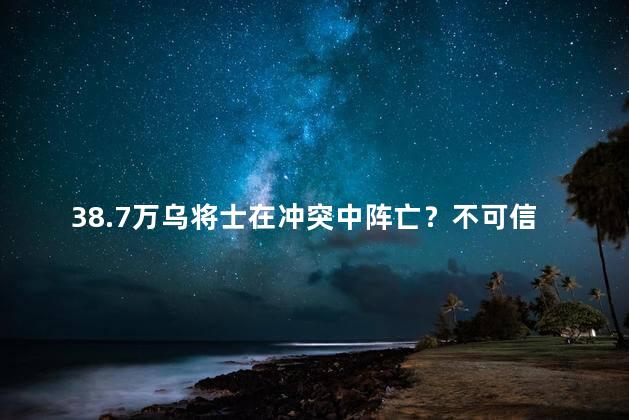 38.7万乌将士在冲突中阵亡？不可信